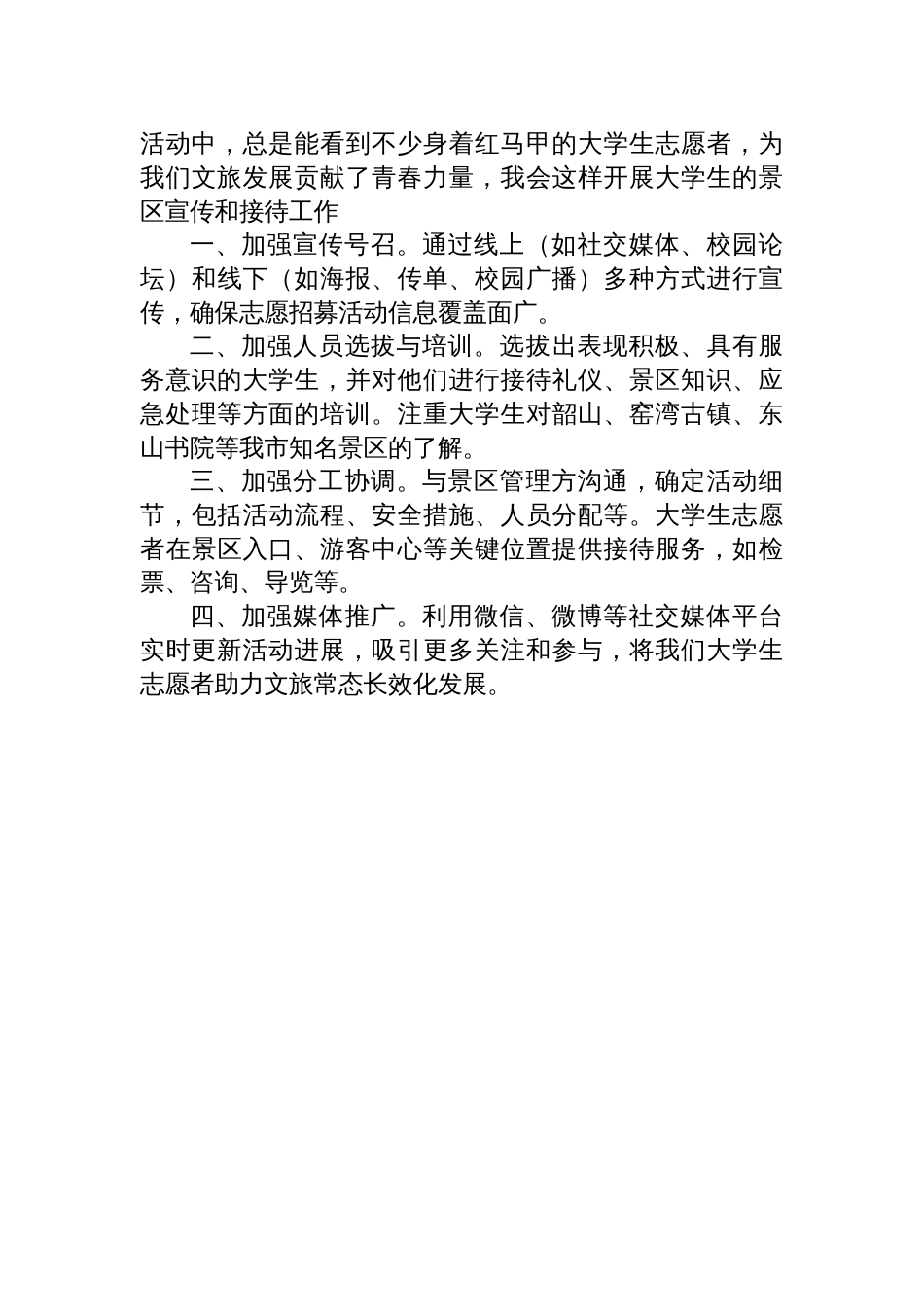 活动中，总是能看到不少身着红马甲的大学生志愿者，为我们文旅发展贡献了青春力量，我会这样开展大学生的景区宣传和接待工作

一、加强宣传号召。通过线上（如社交媒体、校园论坛）和线下（如海报、传单、校园广播）多种方式进行宣传，确保志愿招募活动信息覆盖面广。

二、加强人员选拔与培训。选拔出表现积极、具有服务意识的大学生，并对他们进行接待礼仪、景区知识、应急处理等方面的培训。注重大学生对韶山、窑湾古镇、东山书院等我市知名景区的了解。

三、加强分工协调。与景区管理方沟通，确定活动细节，包括活动流程、安全措施、人员分配等。大学生志愿者在景区入口、游客中心等关键位置提供接待服务，如检票、咨询、导览等。

四、加强媒体推广。利用微信、微博等社交媒体平台实时更新活动进展，吸引更多关注和参与，将我们大学生志愿者助力文旅常态长效化发展。